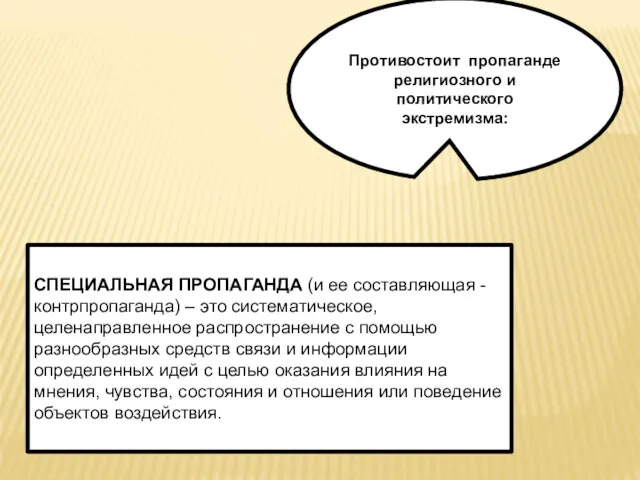 Противостоит пропаганде религиозного и политического экстремизма:

СПЕЦИАЛЬНАЯ ПРОПАГАНДА (и ее составляющая - контрпропаганда) – это систематическое, целенаправленное распространение с помощью разнообразных средств связи и информации определенных идей с целью оказания влияния на мнения, чувства, состояния и отношения или поведение объектов воздействия.